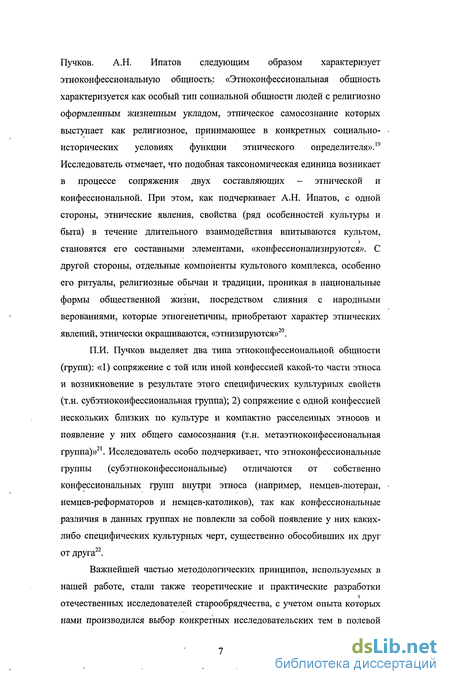 Пучков. А.Н. Ипатов следующим образом характеризует этноконфессиональную общность: «Этноконфессиональная общность характеризуется как особый тип социальной общности людей с религиозно оформленным жизненным укладом, этническое самосознание которых выступает как религиозное, принимающее в конкретных социально-исторических условиях функции этнического определителя».$^{19}$ Исследователь отмечает, что подобная таксономическая единица возникает в процессе сопряжения двух составляющих – этнической и конфессиональной. При этом, как подчеркивает А.Н. Ипатов, с одной стороны, этнические явления, свойства (ряд особенностей культуры и быта) в течение длительного взаимодействия впитываются культом, становятся его составными элементами, «конфессионализируются». С другой стороны, отдельные компоненты культового комплекса, особенно его ритуалы, религиозные обычаи и традиции, проникая в национальные формы общественной жизни, посредством слияния с народными верованиями, которые этногенетичны, приобретают характер этнических явлений, этнически окрашиваются, «этнизируются»$^{20}$.

П.И. Пучков выделяет два типа этноконфессиональной общности (групп): «1) сопряжение с той или иной конфессией какой-то части этноса и возникновение в результате этого специфических культурных свойств (т.н. субэтноконфессиональная группа); 2) сопряжение с одной конфессией нескольких близких по культуре и компактно расселенных этносов и появление у них общего самосознания (т.н. метаэтноконфессиональная группа)»$^{21}$. Исследователь особо подчеркивает, что этноконфессиональные группы (субэтноконфессиональные) отличаются от собственно конфессиональных групп внутри этноса (например, немцев-лютеран, немцев-реформаторов и немцев-католиков), так как конфессиональные различия в данных группах не повлекли за собой появление у них каких-либо специфических культурных черт, существенно обособивших их друг от друга$^{22}$.

Важнейшей частью методологических принципов, используемых в нашей работе, стали также теоретические и практические разработки отечественных исследователей старообрядчества, с учетом опыта которых нами производился выбор конкретных исследовательских тем в полевой

7

dsLib.net
библиотека диссертаций